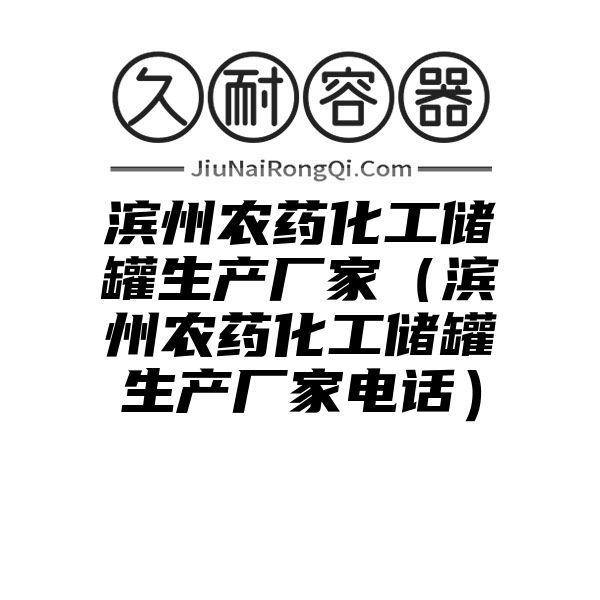 久耐容器

JiuNaiRongQi.Com

滨州农药化工储罐生产厂家（滨州农药化工储罐生产厂家电话）